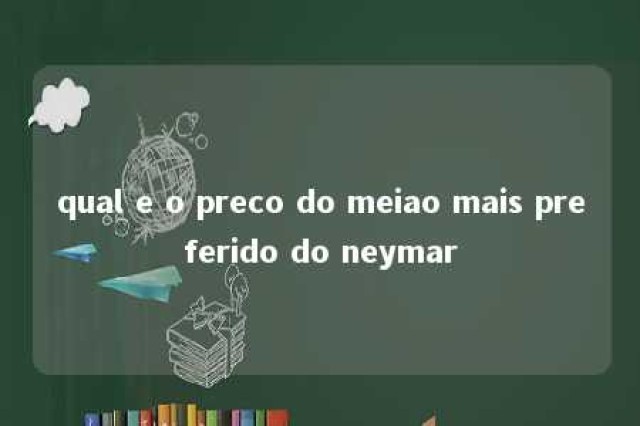 qual e o preco do meiao mais preferido do neymar